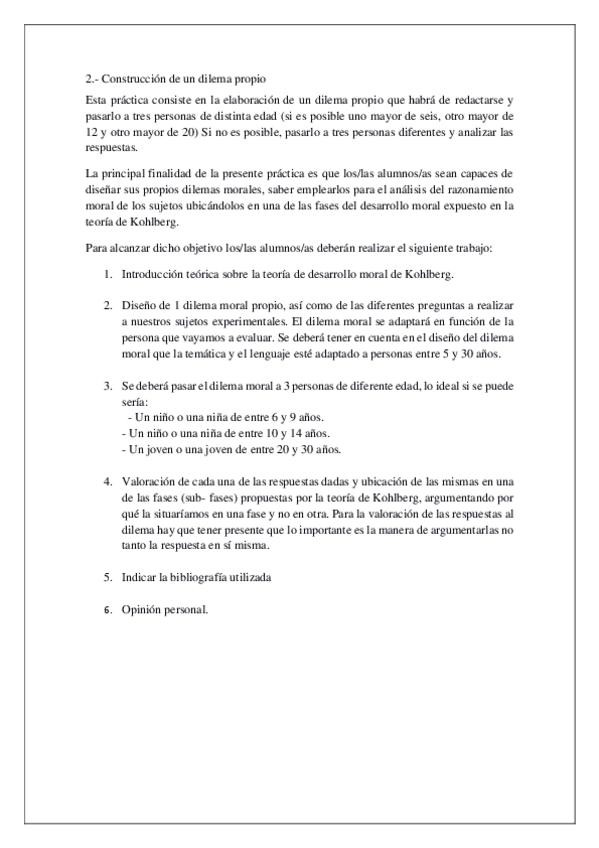 2.- Construcción de un dilema propio

Esta práctica consiste en la elaboración de un dilema propio que habrá de redactarse y pasarlo a tres personas de distinta edad (si es posible uno mayor de seis, otro mayor de 12 y otro mayor de 20) Si no es posible, pasarlo a tres personas diferentes y analizar las respuestas.

La principal finalidad de la presente práctica es que los/las alumnos/as sean capaces de diseñar sus propios dilemas morales, saber emplearlos para el análisis del razonamiento moral de los sujetos ubicándolos en una de las fases del desarrollo moral expuesto en la teoría de Kohlberg.

Para alcanzar dicho objetivo los/las alumnos/as deberán realizar el siguiente trabajo:

1. Introducción teórica sobre la teoría de desarrollo moral de Kohlberg.

2. Diseño de 1 dilema moral propio, así como de las diferentes preguntas a realizar a nuestros sujetos experimentales. El dilema moral se adaptará en función de la persona que vayamos a evaluar. Se deberá tener en cuenta en el diseño del dilema moral que la temática y el lenguaje esté adaptado a personas entre 5 y 30 años.

3. Se deberá pasar el dilema moral a 3 personas de diferente edad, lo ideal si se puede sería:
- Un niño o una niña de entre 6 y 9 años.
- Un niño o una niña de entre 10 y 14 años.
- Un joven o una joven de entre 20 y 30 años.

4. Valoración de cada una de las respuestas dadas y ubicación de las mismas en una de las fases (sub- fases) propuestas por la teoría de Kohlberg, argumentando por qué la situaríamos en una fase y no en otra. Para la valoración de las respuestas al dilema hay que tener presente que lo importante es la manera de argumentarlas no tanto la respuesta en sí misma.

5. Indicar la bibliografía utilizada

6. Opinión personal.